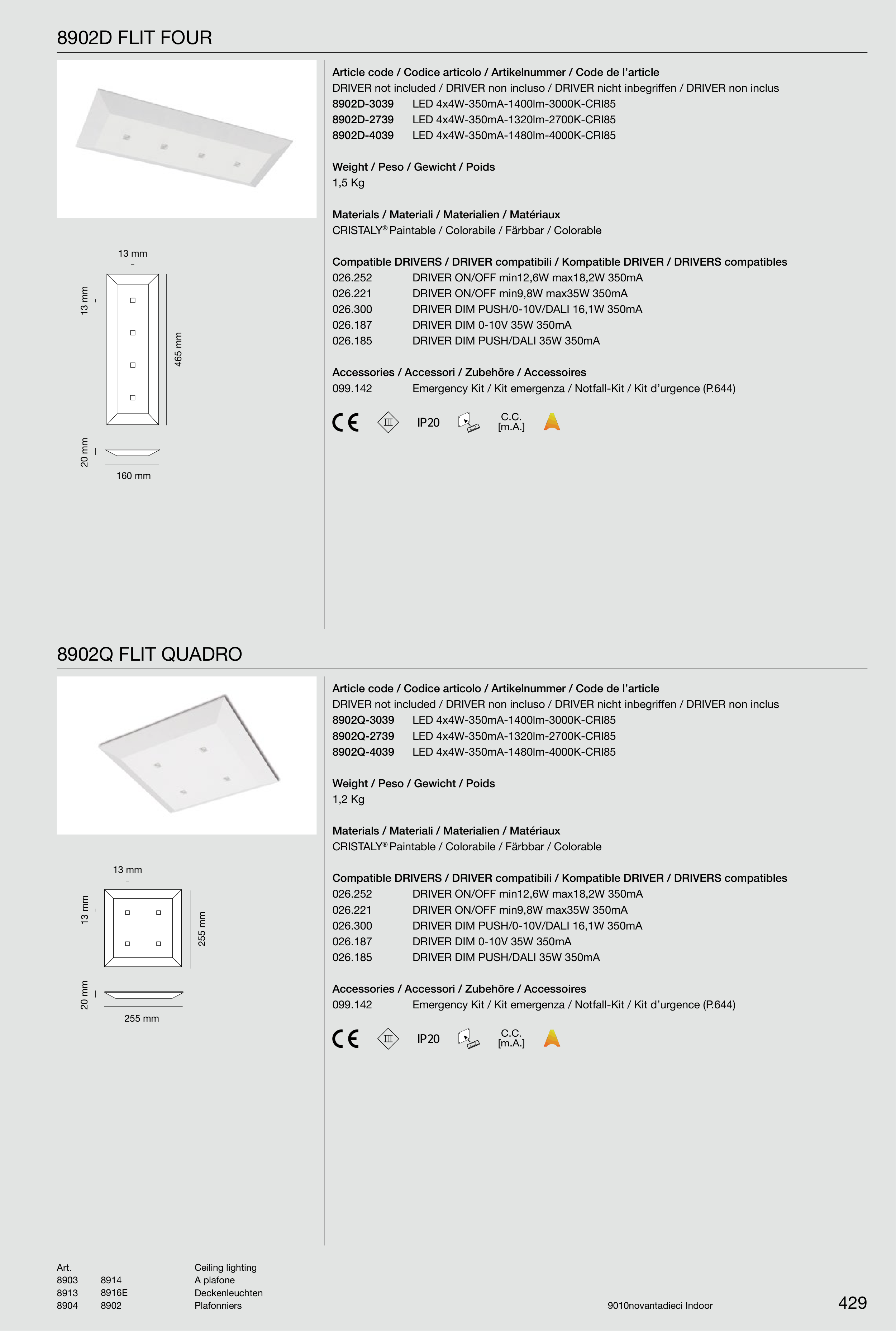 8902D FLIT FOUR

13 mm
13 mm
465 mm
20 mm
160 mm

Article code / Codice articolo / Artikelnummer / Code de l'article
DRIVER not included / DRIVER non incluso / DRIVER nicht inbegriffen / DRIVER non inclus
8902D-3039 LED 4x4W-350mA-1400lm-3000K-CRI85
8902D-2739 LED 4x4W-350mA-1320lm-2700K-CRI85
8902D-4039 LED 4x4W-350mA-1480lm-4000K-CRI85

Weight / Peso / Gewicht / Poids
1,5 Kg

Materials / Materiali / Materialien / Matériaux
CRISTALY® Paintable / Colorabile / Färbbar / Colorable

Compatible DRIVERS / DRIVER compatibili / Kompatible DRIVER / DRIVERS compatibles
026.252 DRIVER ON/OFF min12,6W max18,2W 350mA
026.221 DRIVER ON/OFF min9,8W max35W 350mA
026.300 DRIVER DIM PUSH/0-10V/DALI 16,1W 350mA
026.187 DRIVER DIM 0-10V 35W 350mA
026.185 DRIVER DIM PUSH/DALI 35W 350mA

Accessories / Accessori / Zubehöre / Accessoires
099.142 Emergency Kit / Kit emergenza / Notfall-Kit / Kit d'urgence (P.644)

CE III IP20 C.C. [m.A.]

8902Q FLIT QUADRO

13 mm
13 mm
255 mm
20 mm
255 mm

Article code / Codice articolo / Artikelnummer / Code de l'article
DRIVER not included / DRIVER non incluso / DRIVER nicht inbegriffen / DRIVER non inclus
8902Q-3039 LED 4x4W-350mA-1400lm-3000K-CRI85
8902Q-2739 LED 4x4W-350mA-1320lm-2700K-CRI85
8902Q-4039 LED 4x4W-350mA-1480lm-4000K-CRI85

Weight / Peso / Gewicht / Poids
1,2 Kg

Materials / Materiali / Materialien / Matériaux
CRISTALY® Paintable / Colorabile / Färbbar / Colorable

Compatible DRIVERS / DRIVER compatibili / Kompatible DRIVER / DRIVERS compatibles
026.252 DRIVER ON/OFF min12,6W max18,2W 350mA
026.221 DRIVER ON/OFF min9,8W max35W 350mA
026.300 DRIVER DIM PUSH/0-10V/DALI 16,1W 350mA
026.187 DRIVER DIM 0-10V 35W 350mA
026.185 DRIVER DIM PUSH/DALI 35W 350mA

Accessories / Accessori / Zubehöre / Accessoires
099.142 Emergency Kit / Kit emergenza / Notfall-Kit / Kit d'urgence (P.644)

CE III IP20 C.C. [m.A.]

Art.
8903 8914
8913 8916E
8904 8902

Ceiling lighting
A plafone
Deckenleuchten
Plafonniers

9010novantadieci Indoor
429